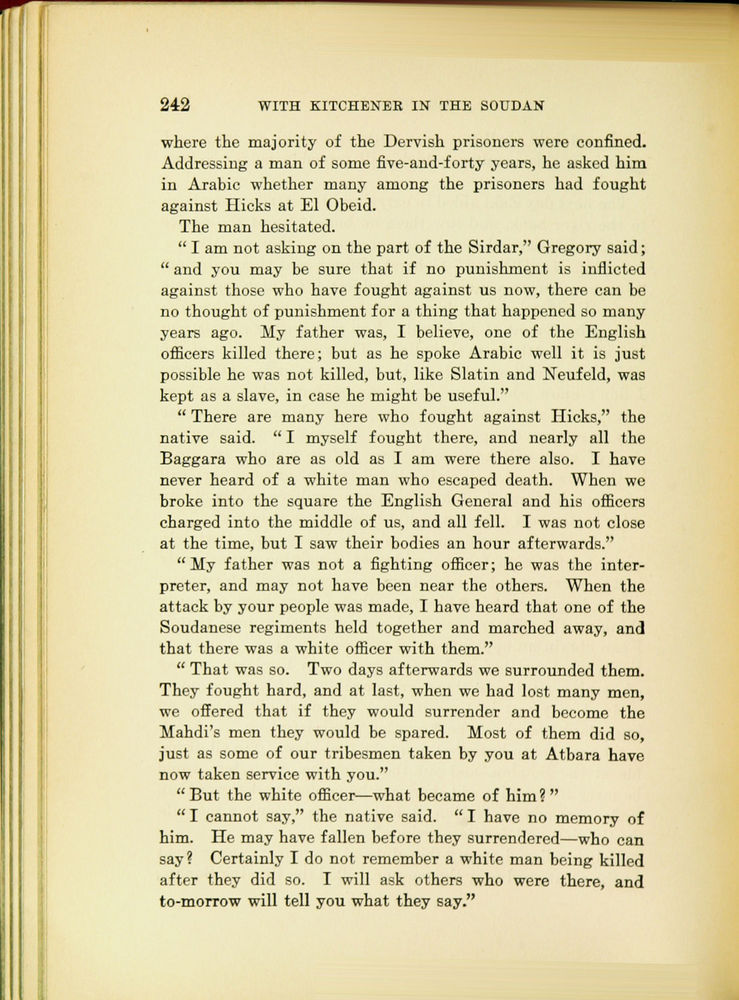 242 WITH KITCHENER IN THE SOUDAN

where the majority of the Dervish prisoners were confined. Addressing a man of some five-and-forty years, he asked him in Arabic whether many among the prisoners had fought against Hicks at El Obeid.

The man hesitated.

"I am not asking on the part of the Sirdar," Gregory said; "and you may be sure that if no punishment is inflicted against those who have fought against us now, there can be no thought of punishment for a thing that happened so many years ago. My father was, I believe, one of the English officers killed there; but as he spoke Arabic well it is just possible he was not killed, but, like Slatin and Neufeld, was kept as a slave, in case he might be useful."

"There are many here who fought against Hicks," the native said. "I myself fought there, and nearly all the Baggara who are as old as I am were there also. I have never heard of a white man who escaped death. When we broke into the square the English General and his officers charged into the middle of us, and all fell. I was not close at the time, but I saw their bodies an hour afterwards."

"My father was not a fighting officer; he was the interpreter, and may not have been near the others. When the attack by your people was made, I have heard that one of the Soudanese regiments held together and marched away, and that there was a white officer with them."

"That was so. Two days afterwards we surrounded them. They fought hard, and at last, when we had lost many men, we offered that if they would surrender and become the Mahdi's men they would be spared. Most of them did so, just as some of our tribesmen taken by you at Atbara have now taken service with you."

"But the white officer—what became of him?"

"I cannot say," the native said. "I have no memory of him. He may have fallen before they surrendered—who can say? Certainly I do not remember a white man being killed after they did so. I will ask others who were there, and to-morrow will tell you what they say."